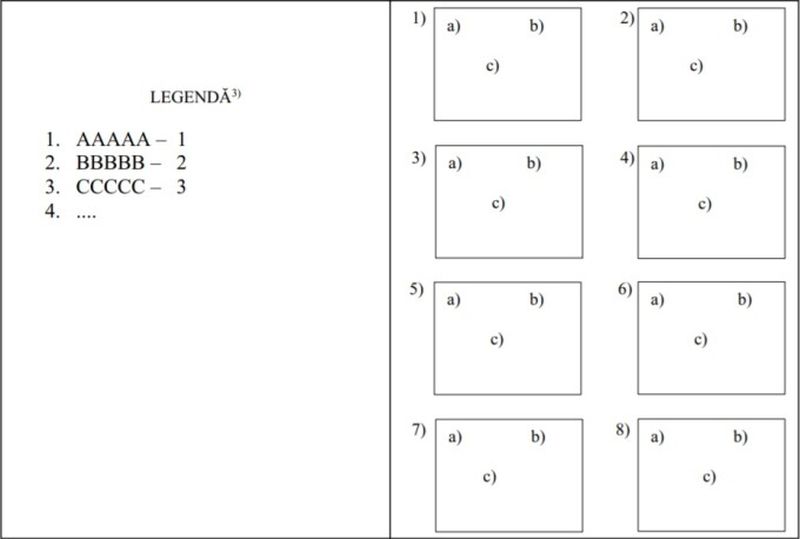 LEGENDĂ$^{3)}$

1. AAAAA – 1
2. BBBBB – 2
3. CCCCC – 3
4. ....

1) a) b) c)

2) a) b) c)

3) a) b) c)

4) a) b) c)

5) a) b) c)

6) a) b) c)

7) a) b) c)

8) a) b) c)